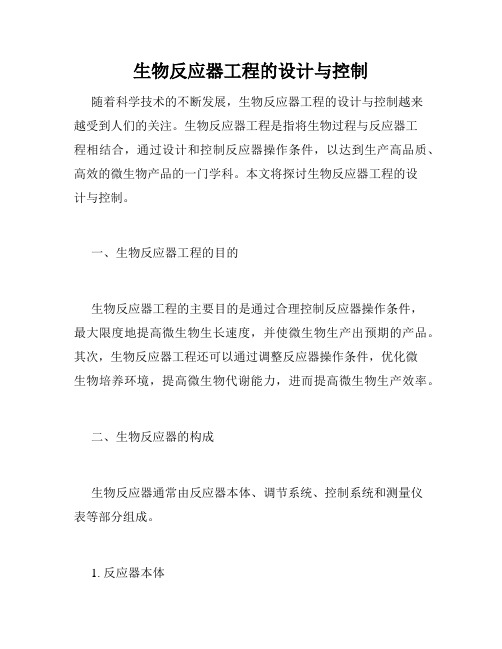 生物反应器工程的设计与控制

随着科学技术的不断发展，生物反应器工程的设计与控制越来越受到人们的关注。生物反应器工程是指将生物过程与反应器工程相结合，通过设计和控制反应器操作条件，以达到生产高品质、高效的微生物产品的一门学科。本文将探讨生物反应器工程的设计与控制。

一、生物反应器工程的目的

生物反应器工程的主要目的是通过合理控制反应器操作条件，最大限度地提高微生物生长速度，并使微生物生产出预期的产品。其次，生物反应器工程还可以通过调整反应器操作条件，优化微生物培养环境，提高微生物代谢能力，进而提高微生物生产效率。

二、生物反应器的构成

生物反应器通常由反应器本体、调节系统、控制系统和测量仪表等部分组成。

1. 反应器本体